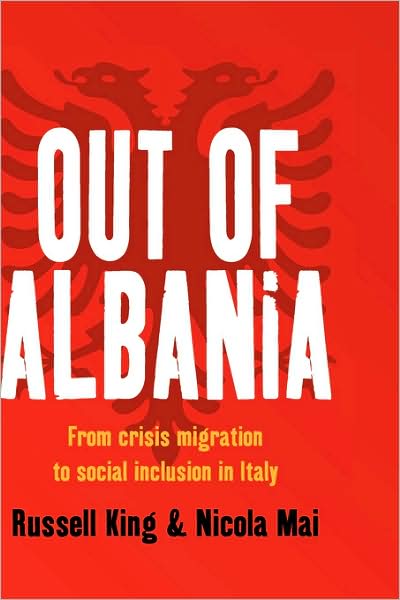 OUT OF ALBANiA

From crisis migration to social inclusion in Italy

Russell King & Nicola Mai